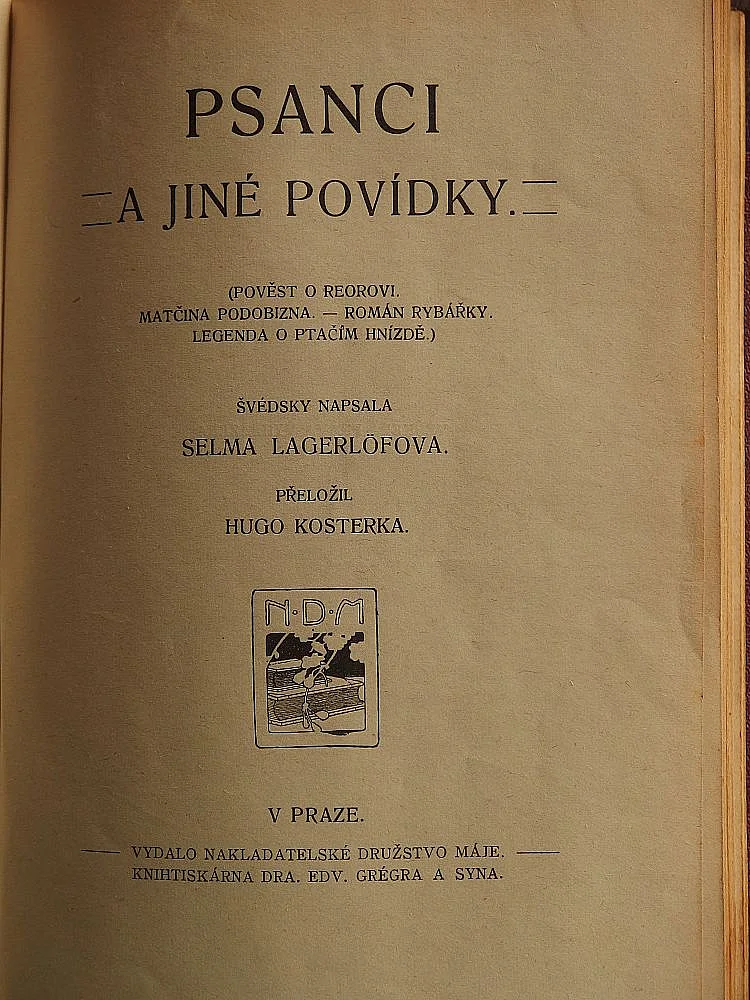 PSANCI

A JINÉ POVÍDKY.

(POVĚST O REOROVI.
MATČINA PODOBIZNA. — ROMÁN RYBÁŘKY.
LEGENDA O PTAČÍM HNÍZDĚ.)

ŠVÉDSKY NAPSALA

SELMA LAGERLÖFOVA.

PŘELOŽIL

HUGO KOSTERKA.

N·D·M

V PRAZE.

VYDALO NAKLADATELSKÉ DRUŽSTVO MÁJE.
KNIHTISKÁRNA DRA. EDV. GRÉGRA A SYNA.